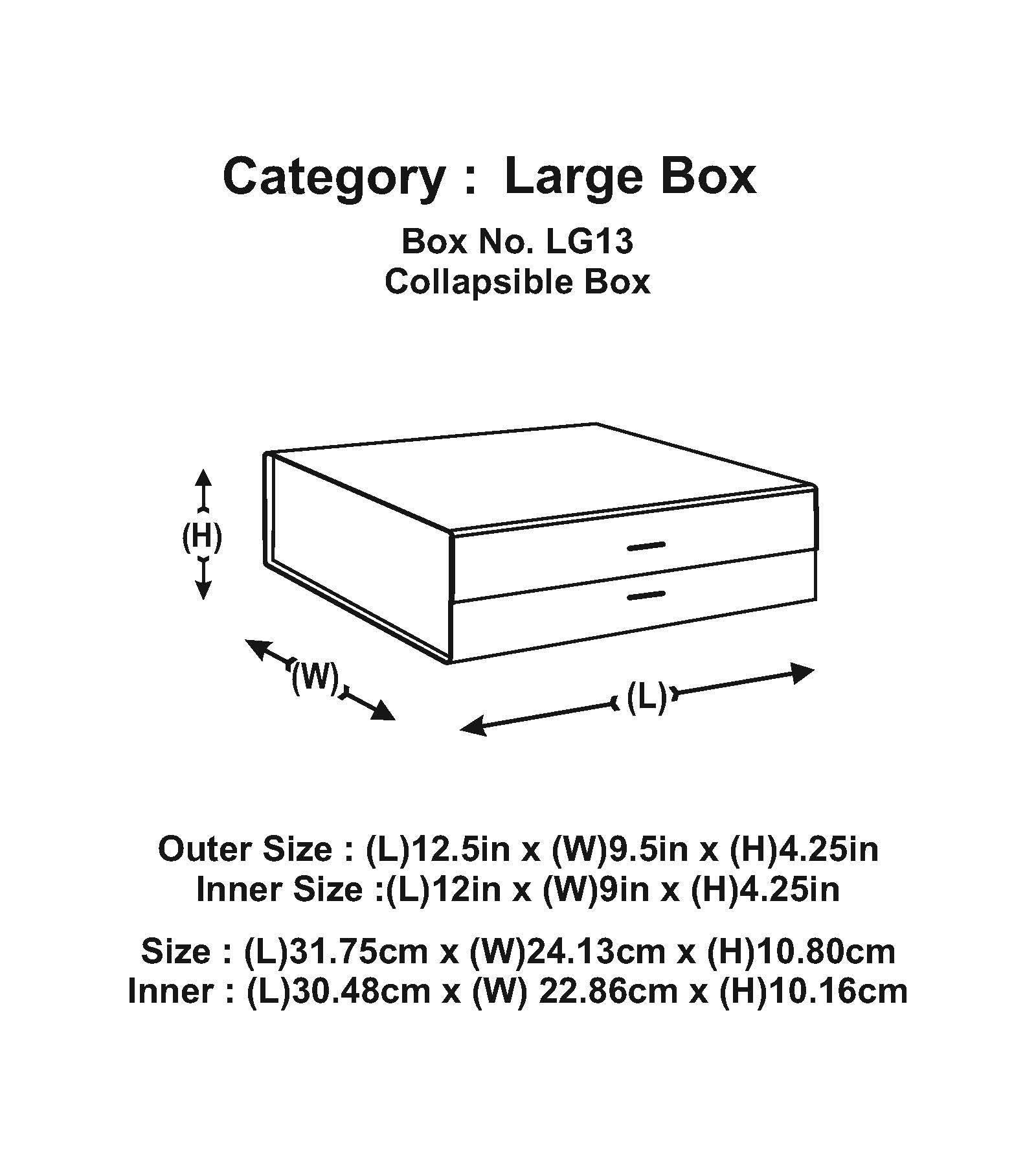 Category : Large Box

Box No. LG13
Collapsible Box

(H)

(W)

(L)

Outer Size : (L)12.5in x (W)9.5in x (H)4.25in
Inner Size :(L)12in x (W)9in x (H)4.25in

Size : (L)31.75cm x (W)24.13cm x (H)10.80cm
Inner : (L)30.48cm x (W) 22.86cm x (H)10.16cm